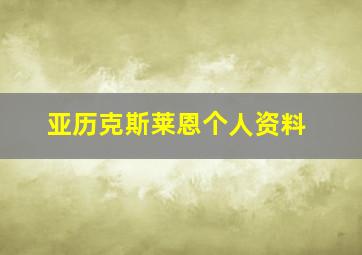 亚历克斯莱恩个人资料